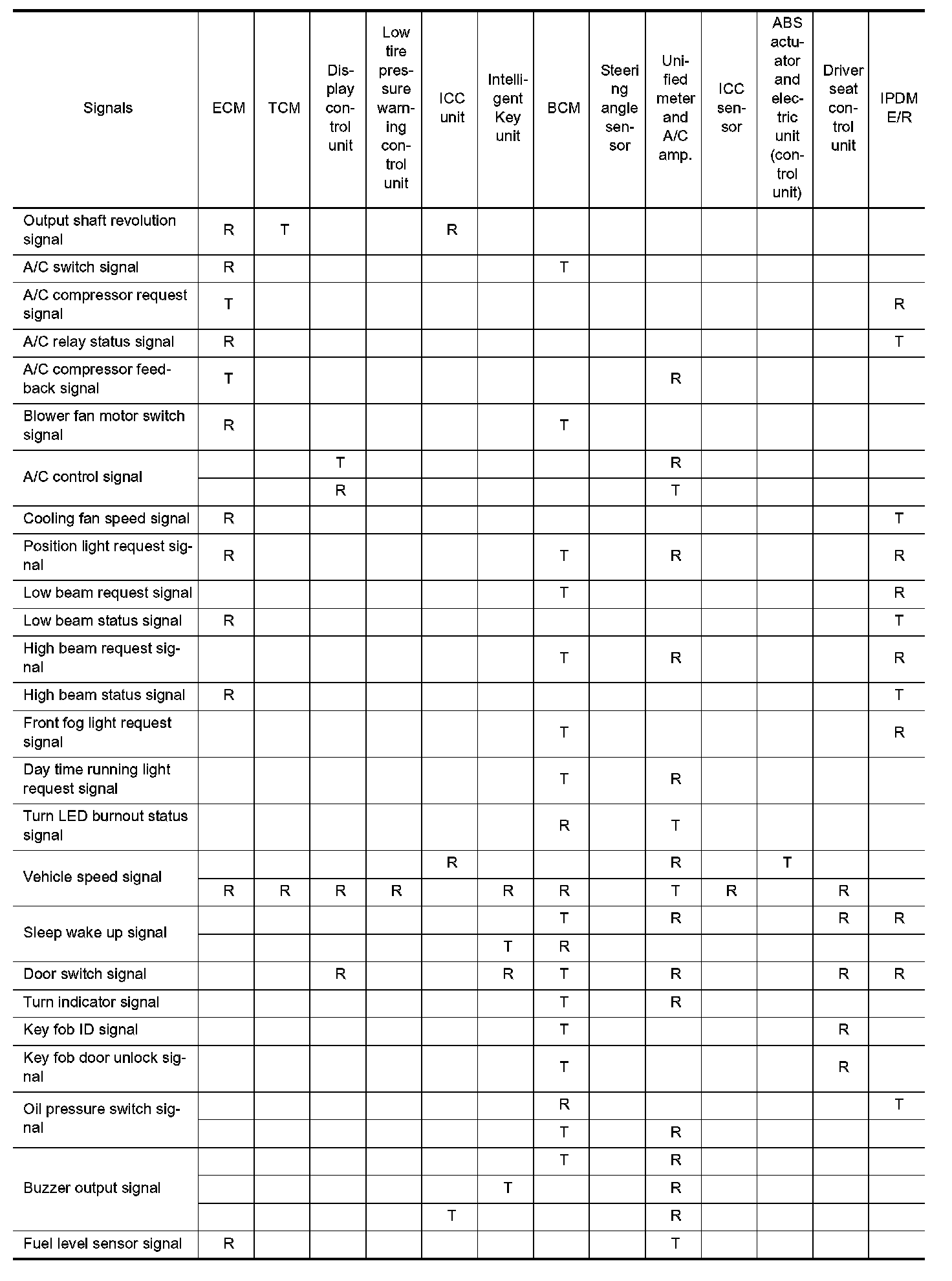 | Signals | ECM | TCM | Display control unit | Low tire pressure warning control unit | ICC unit | Intelligent Key unit | BCM | Steering angle sensor | Unified meter and A/C amp. | ICC sensor | ABS actuator and electric unit (control unit) | Driver seat control unit | IPDM E/R |
|---|---|---|---|---|---|---|---|---|---|---|---|---|---|
| Output shaft revolution signal | R | T | | | R | | | | | | | | |
| A/C switch signal | R | | | | | | T | | | | | | |
| A/C compressor request signal | T | | | | | | | | | | | | R |
| A/C relay status signal | R | | | | | | | | | | | | T |
| A/C compressor feedback signal | T | | | | | | | | R | | | | |
| Blower fan motor switch signal | R | | | | | | T | | | | | | |
| A/C control signal | | | T | | | | | | R | | | | |
| | | | R | | | | | | T | | | | |
| Cooling fan speed signal | R | | | | | | | | | | | | T |
| Position light request signal | R | | | | | | T | | R | | | | R |
| Low beam request signal | | | | | | | T | | | | | | R |
| Low beam status signal | R | | | | | | | | | | | | T |
| High beam request signal | | | | | | | T | | R | | | | R |
| High beam status signal | R | | | | | | | | | | | | T |
| Front fog light request signal | | | | | | | T | | | | | | R |
| Day time running light request signal | | | | | | | T | | R | | | | |
| Turn LED burnout status signal | | | | | | | R | | T | | | | |
| Vehicle speed signal | | | | | R | | | | R | | T | | |
| | R | R | R | R | | R | R | | T | R | | R | |
| Sleep wake up signal | | | | | | | T | | R | | | R | R |
| | | | | | | T | R | | | | | | |
| Door switch signal | | | R | | | R | T | | R | | | R | R |
| Turn indicator signal | | | | | | | T | | R | | | | |
| Key fob ID signal | | | | | | | T | | | | | R | |
| Key fob door unlock signal | | | | | | | T | | | | | R | |
| Oil pressure switch signal | | | | | | | R | | | | | | T |
| | | | | | | | T | | R | | | | |
| Buzzer output signal | | | | | | | T | | R | | | | |
| | | | | | | T | | | R | | | | |
| | | | | | T | | | | R | | | | |
| Fuel level sensor signal | R | | | | | | | | T | | | | |